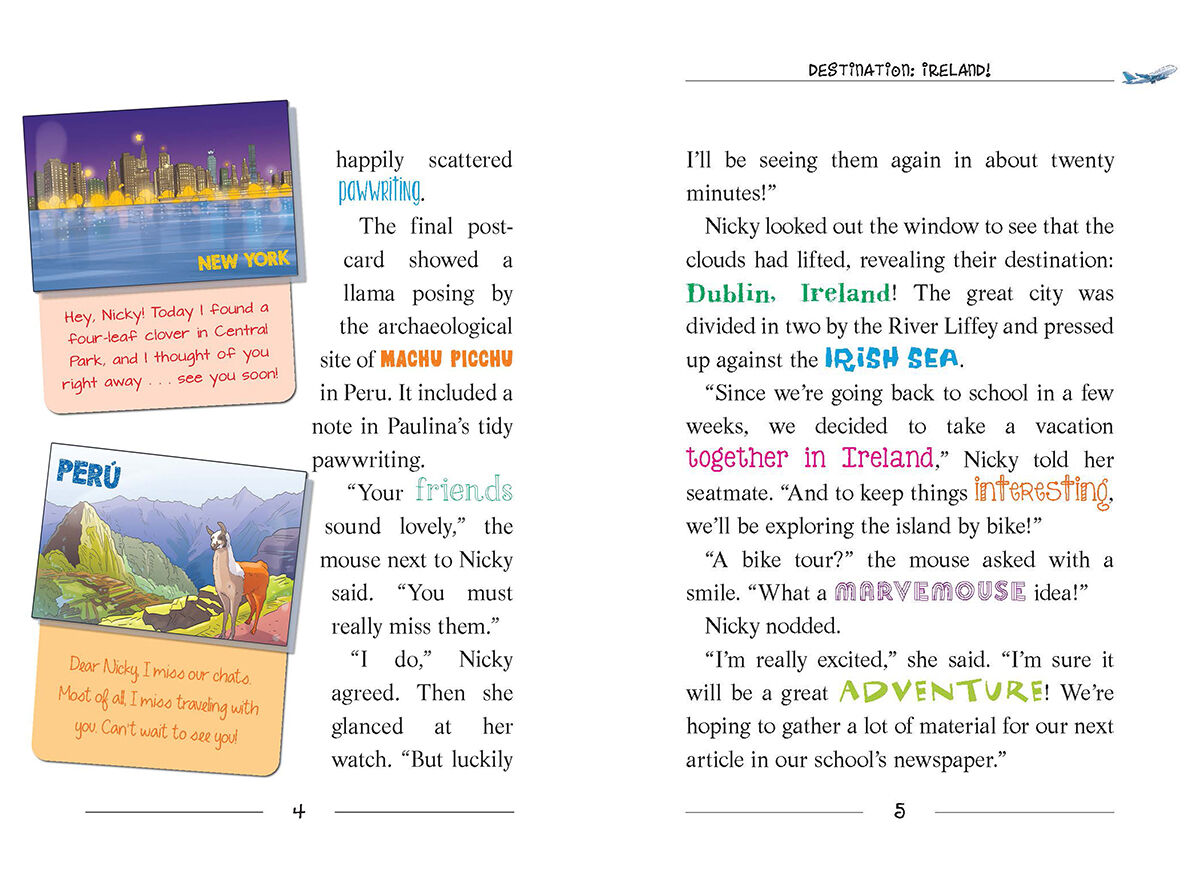 NEW YORK

Hey, Nicky! Today I found a four-leaf clover in Central Park, and I thought of you right away . . . see you soon!

PERÚ

Dear Nicky, I miss our chats. Most of all, I miss traveling with you. Can't wait to see you!

happily scattered pawwriting.

The final postcard showed a llama posing by the archaeological site of MACHU PICCHU in Peru. It included a note in Paulina's tidy pawwriting.

"Your friends sound lovely," the mouse next to Nicky said. "You must really miss them."

"I do," Nicky agreed. Then she glanced at her watch. "But luckily

4

DESTINATION: IRELAND!

I'll be seeing them again in about twenty minutes!"

Nicky looked out the window to see that the clouds had lifted, revealing their destination: Dublin, Ireland! The great city was divided in two by the River Liffey and pressed up against the IRISH SEA.

"Since we're going back to school in a few weeks, we decided to take a vacation together in Ireland," Nicky told her seatmate. "And to keep things interesting, we'll be exploring the island by bike!"

"A bike tour?" the mouse asked with a smile. "What a MARVEMOUSE idea!"

Nicky nodded.

"I'm really excited," she said. "I'm sure it will be a great ADVENTURE! We're hoping to gather a lot of material for our next article in our school's newspaper."

5